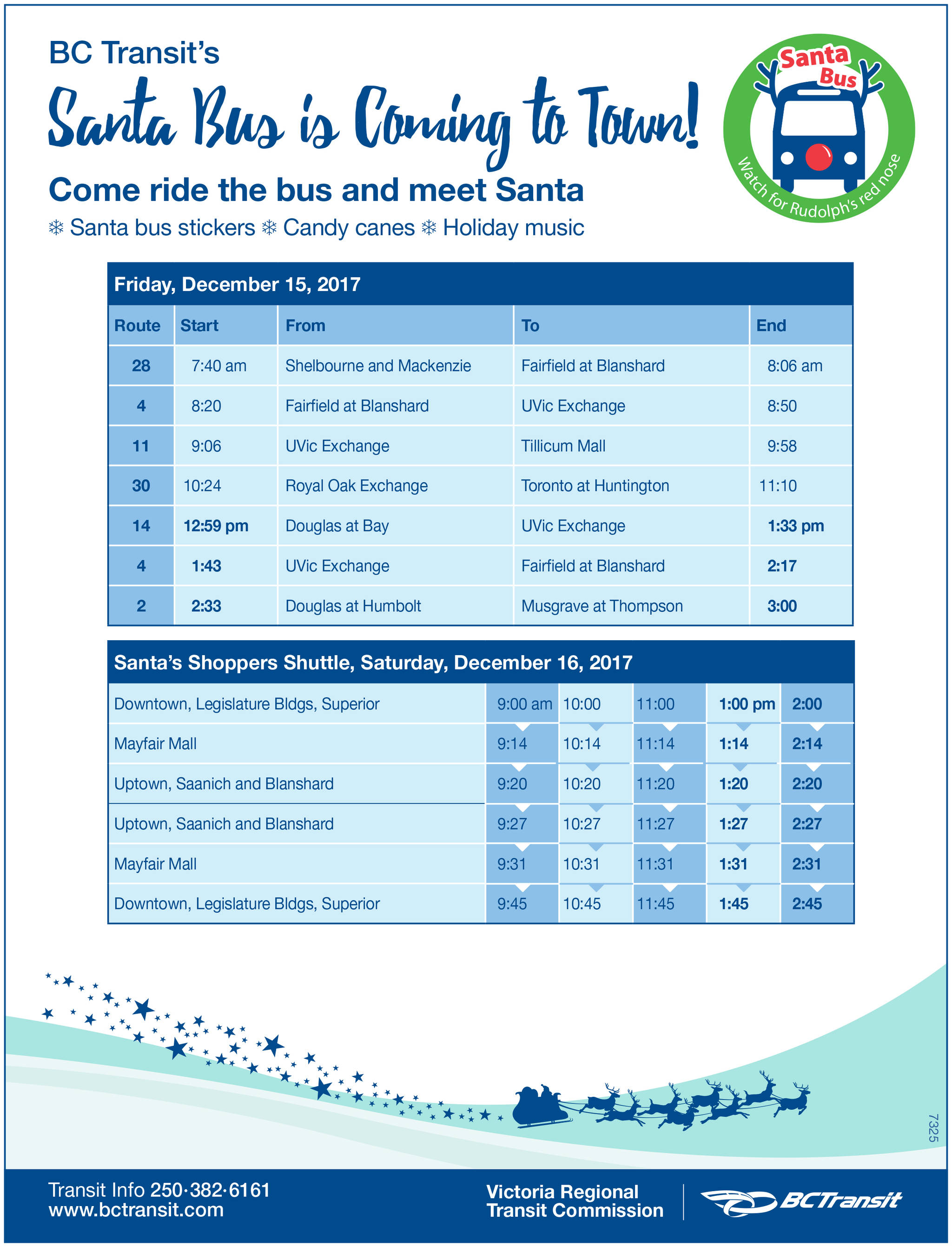 BC Transit's

Santa Bus is Coming to Town!

Santa Bus
Watch for Rudolph's red nose

Come ride the bus and meet Santa

❄ Santa bus stickers ❄ Candy canes ❄ Holiday music

Friday, December 15, 2017

| Route | Start | From | To | End |
|---|---|---|---|---|
| 28 | 7:40 am | Shelbourne and Mackenzie | Fairfield at Blanshard | 8:06 am |
| 4 | 8:20 | Fairfield at Blanshard | UVic Exchange | 8:50 |
| 11 | 9:06 | UVic Exchange | Tillicum Mall | 9:58 |
| 30 | 10:24 | Royal Oak Exchange | Toronto at Huntington | 11:10 |
| 14 | 12:59 pm | Douglas at Bay | UVic Exchange | 1:33 pm |
| 4 | 1:43 | UVic Exchange | Fairfield at Blanshard | 2:17 |
| 2 | 2:33 | Douglas at Humbolt | Musgrave at Thompson | 3:00 |

Santa's Shoppers Shuttle, Saturday, December 16, 2017

| | | | | | |
|---|---|---|---|---|---|
| Downtown, Legislature Bldgs, Superior | 9:00 am | 10:00 | 11:00 | 1:00 pm | 2:00 |
| Mayfair Mall | 9:14 | 10:14 | 11:14 | 1:14 | 2:14 |
| Uptown, Saanich and Blanshard | 9:20 | 10:20 | 11:20 | 1:20 | 2:20 |
| Uptown, Saanich and Blanshard | 9:27 | 10:27 | 11:27 | 1:27 | 2:27 |
| Mayfair Mall | 9:31 | 10:31 | 11:31 | 1:31 | 2:31 |
| Downtown, Legislature Bldgs, Superior | 9:45 | 10:45 | 11:45 | 1:45 | 2:45 |

7325

Transit Info 250·382·6161
www.bctransit.com

Victoria Regional
Transit Commission

BCTransit